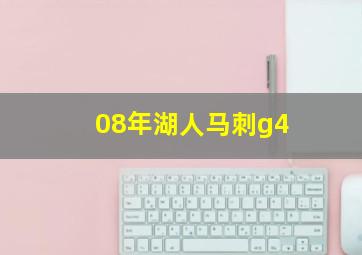 08年湖人马刺g4